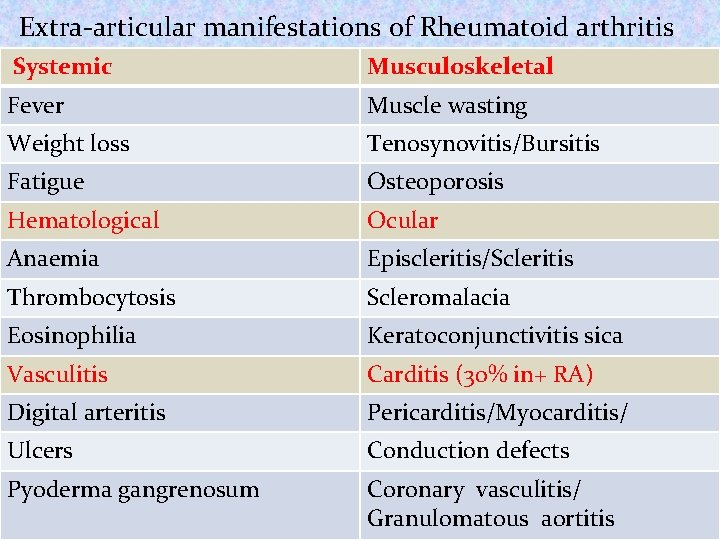 Extra-articular manifestations of Rheumatoid arthritis

| Systemic | Musculoskeletal |
|---|---|
| Fever | Muscle wasting |
| Weight loss | Tenosynovitis/Bursitis |
| Fatigue | Osteoporosis |
| Hematological | Ocular |
| Anaemia | Episcleritis/Scleritis |
| Thrombocytosis | Scleromalacia |
| Eosinophilia | Keratoconjunctivitis sica |
| Vasculitis | Carditis (30% in+ RA) |
| Digital arteritis | Pericarditis/Myocarditis/ |
| Ulcers | Conduction defects |
| Pyoderma gangrenosum | Coronary vasculitis/ Granulomatous aortitis |